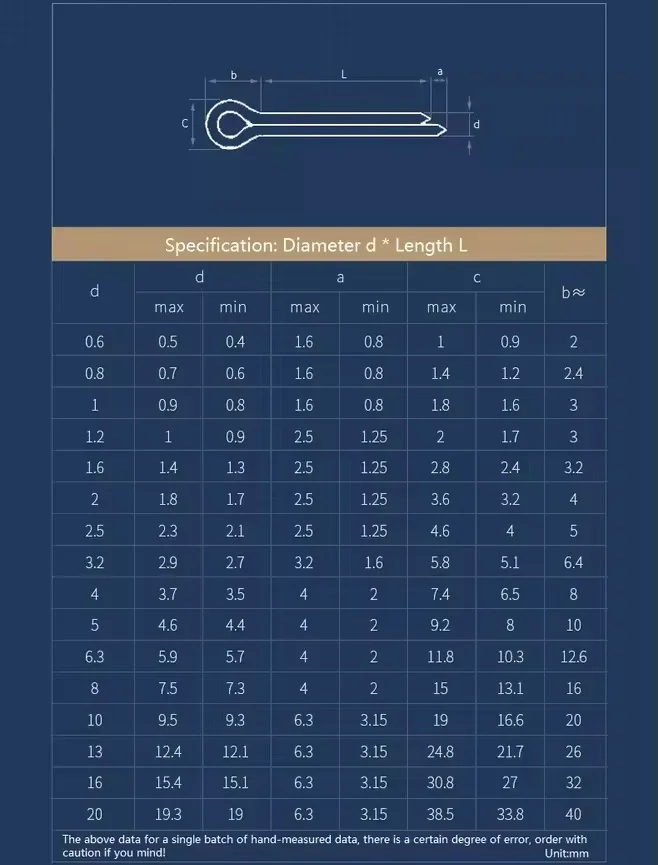 b L a
C d

Specification: Diameter d * Length L

| d | d max | d min | a max | a min | c max | c min | b≈ |
|---|---|---|---|---|---|---|---|
| 0.6 | 0.5 | 0.4 | 1.6 | 0.8 | 1 | 0.9 | 2 |
| 0.8 | 0.7 | 0.6 | 1.6 | 0.8 | 1.4 | 1.2 | 2.4 |
| 1 | 0.9 | 0.8 | 1.6 | 0.8 | 1.8 | 1.6 | 3 |
| 1.2 | 1 | 0.9 | 2.5 | 1.25 | 2 | 1.7 | 3 |
| 1.6 | 1.4 | 1.3 | 2.5 | 1.25 | 2.8 | 2.4 | 3.2 |
| 2 | 1.8 | 1.7 | 2.5 | 1.25 | 3.6 | 3.2 | 4 |
| 2.5 | 2.3 | 2.1 | 2.5 | 1.25 | 4.6 | 4 | 5 |
| 3.2 | 2.9 | 2.7 | 3.2 | 1.6 | 5.8 | 5.1 | 6.4 |
| 4 | 3.7 | 3.5 | 4 | 2 | 7.4 | 6.5 | 8 |
| 5 | 4.6 | 4.4 | 4 | 2 | 9.2 | 8 | 10 |
| 6.3 | 5.9 | 5.7 | 4 | 2 | 11.8 | 10.3 | 12.6 |
| 8 | 7.5 | 7.3 | 4 | 2 | 15 | 13.1 | 16 |
| 10 | 9.5 | 9.3 | 6.3 | 3.15 | 19 | 16.6 | 20 |
| 13 | 12.4 | 12.1 | 6.3 | 3.15 | 24.8 | 21.7 | 26 |
| 16 | 15.4 | 15.1 | 6.3 | 3.15 | 30.8 | 27 | 32 |
| 20 | 19.3 | 19 | 6.3 | 3.15 | 38.5 | 33.8 | 40 |

The above data for a single batch of hand-measured data, there is a certain degree of error, order with caution if you mind!
Unit:mm